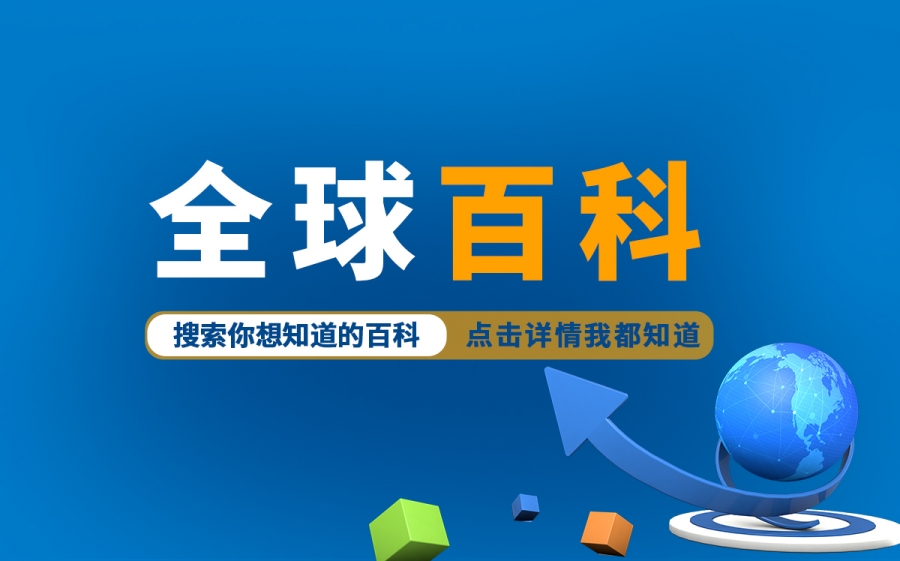 全球百科

搜索你想知道的百科 点击详情我都知道